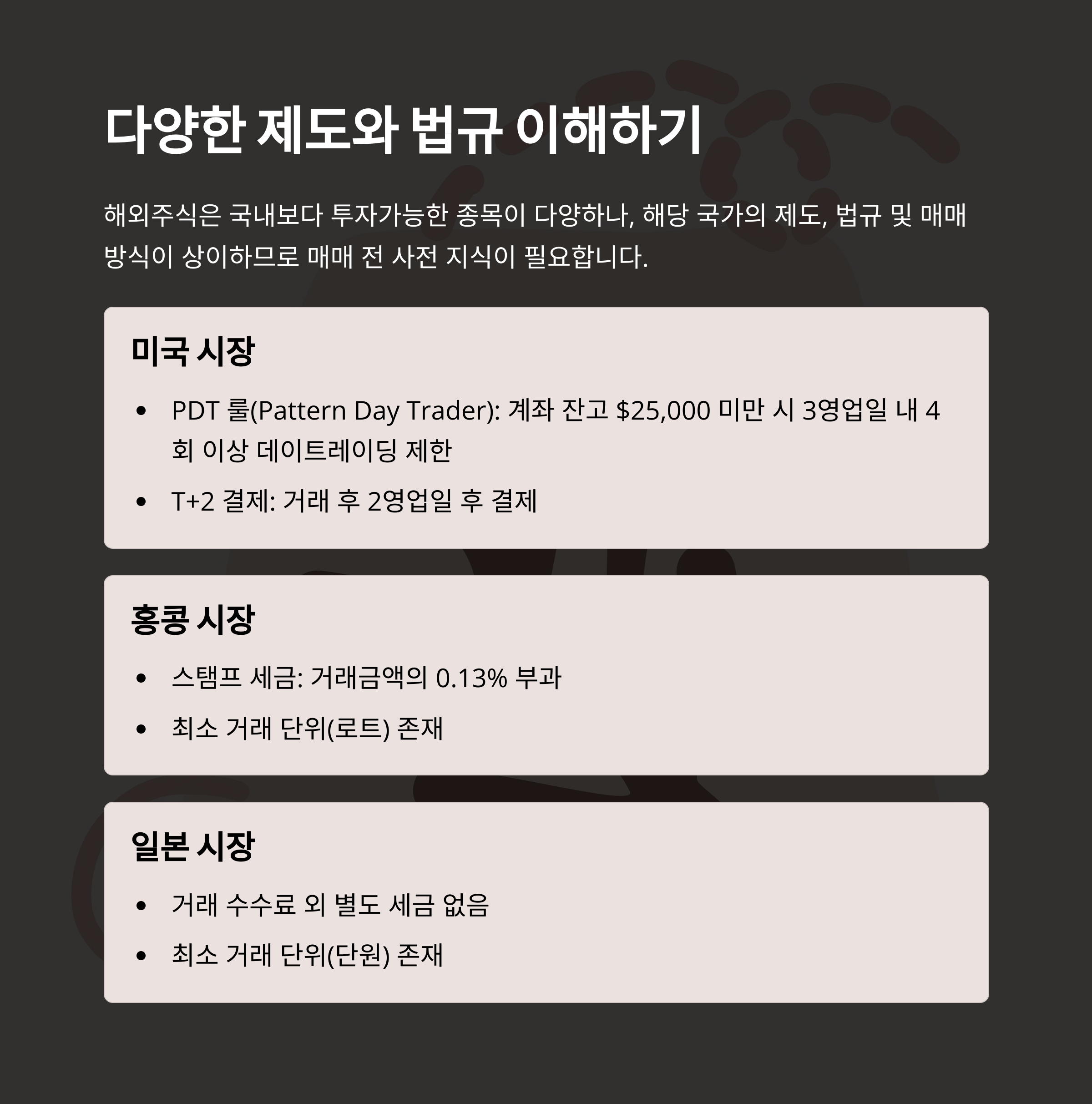 다양한 제도와 법규 이해하기

해외주식은 국내보다 투자가능한 종목이 다양하나, 해당 국가의 제도, 법규 및 매매 방식이 상이하므로 매매 전 사전 지식이 필요합니다.

미국 시장

• PDT 룰(Pattern Day Trader): 계좌 잔고 $25,000 미만 시 3영업일 내 4회 이상 데이트레이딩 제한
• T+2 결제: 거래 후 2영업일 후 결제

홍콩 시장

• 스탬프 세금: 거래금액의 0.13% 부과
• 최소 거래 단위(로트) 존재

일본 시장

• 거래 수수료 외 별도 세금 없음
• 최소 거래 단위(단원) 존재